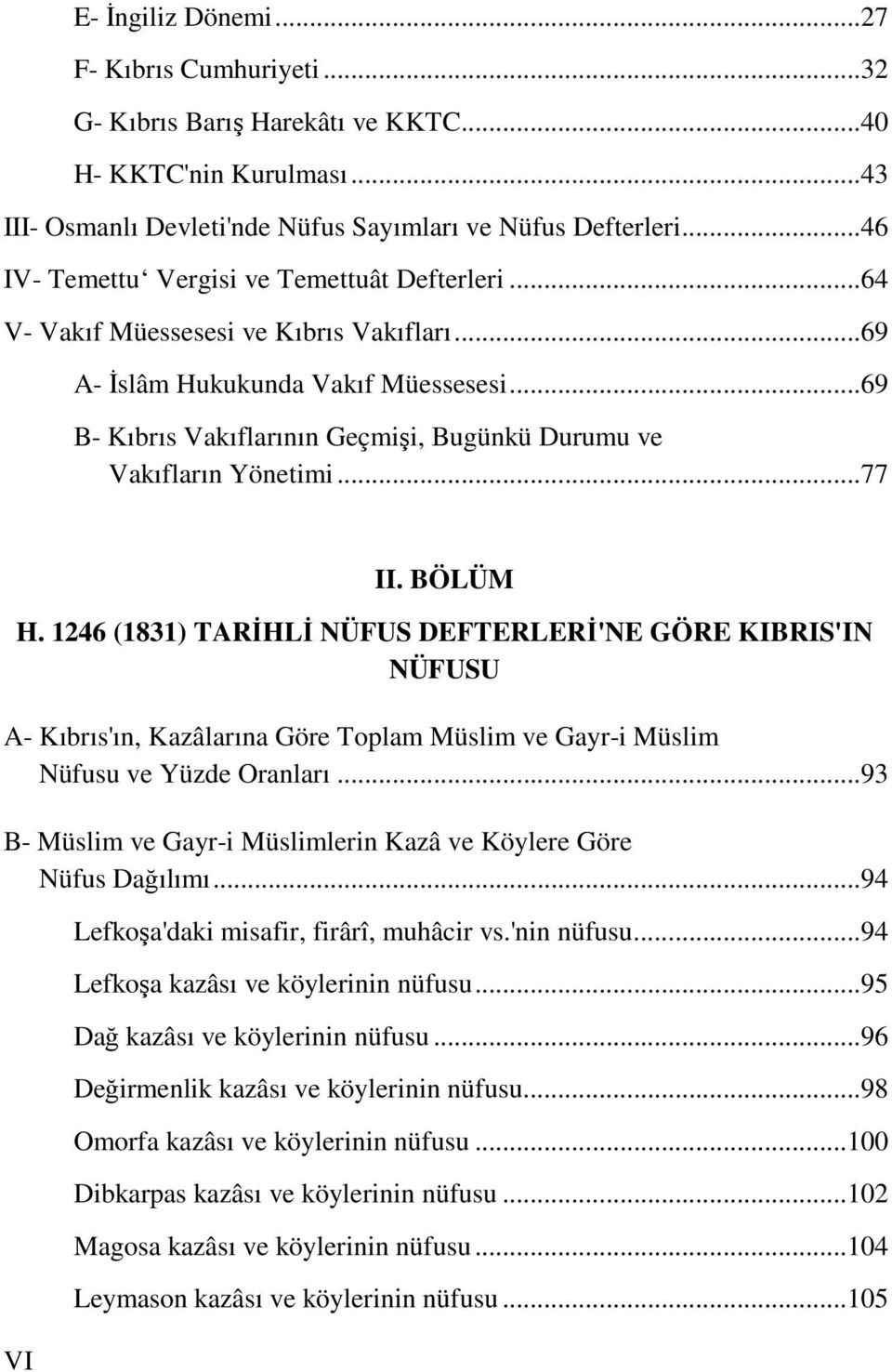 E- İngiliz Dönemi...27
F- Kıbrıs Cumhuriyeti...32
G- Kıbrıs Barış Harekâtı ve KKTC...40
H- KKTC'nin Kurulması...43
III- Osmanlı Devleti'nde Nüfus Sayımları ve Nüfus Defterleri...46
IV- Temettu‘ Vergisi ve Temettuât Defterleri...64
V- Vakıf Müessesesi ve Kıbrıs Vakıfları...69
A- İslâm Hukukunda Vakıf Müessesesi...69
B- Kıbrıs Vakıflarının Geçmişi, Bugünkü Durumu ve Vakıfların Yönetimi...77

II. BÖLÜM
H. 1246 (1831) TARİHLİ NÜFUS DEFTERLERİ'NE GÖRE KIBRIS'IN NÜFUSU

A- Kıbrıs'ın, Kazâlarına Göre Toplam Müslim ve Gayr-i Müslim Nüfusu ve Yüzde Oranları...93

B- Müslim ve Gayr-i Müslimlerin Kazâ ve Köylere Göre Nüfus Dağılımı...94
Lefkoşa'daki misafir, firârî, muhâcir vs.'nin nüfusu...94
Lefkoşa kazâsı ve köylerinin nüfusu...95
Dağ kazâsı ve köylerinin nüfusu...96
Değirmenlik kazâsı ve köylerinin nüfusu...98
Omorfa kazâsı ve köylerinin nüfusu...100
Dibkarpas kazâsı ve köylerinin nüfusu...102
Magosa kazâsı ve köylerinin nüfusu...104
Leymason kazâsı ve köylerinin nüfusu...105

VI